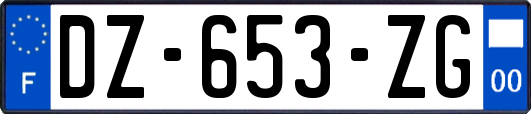 F
DZ-653-ZG
00